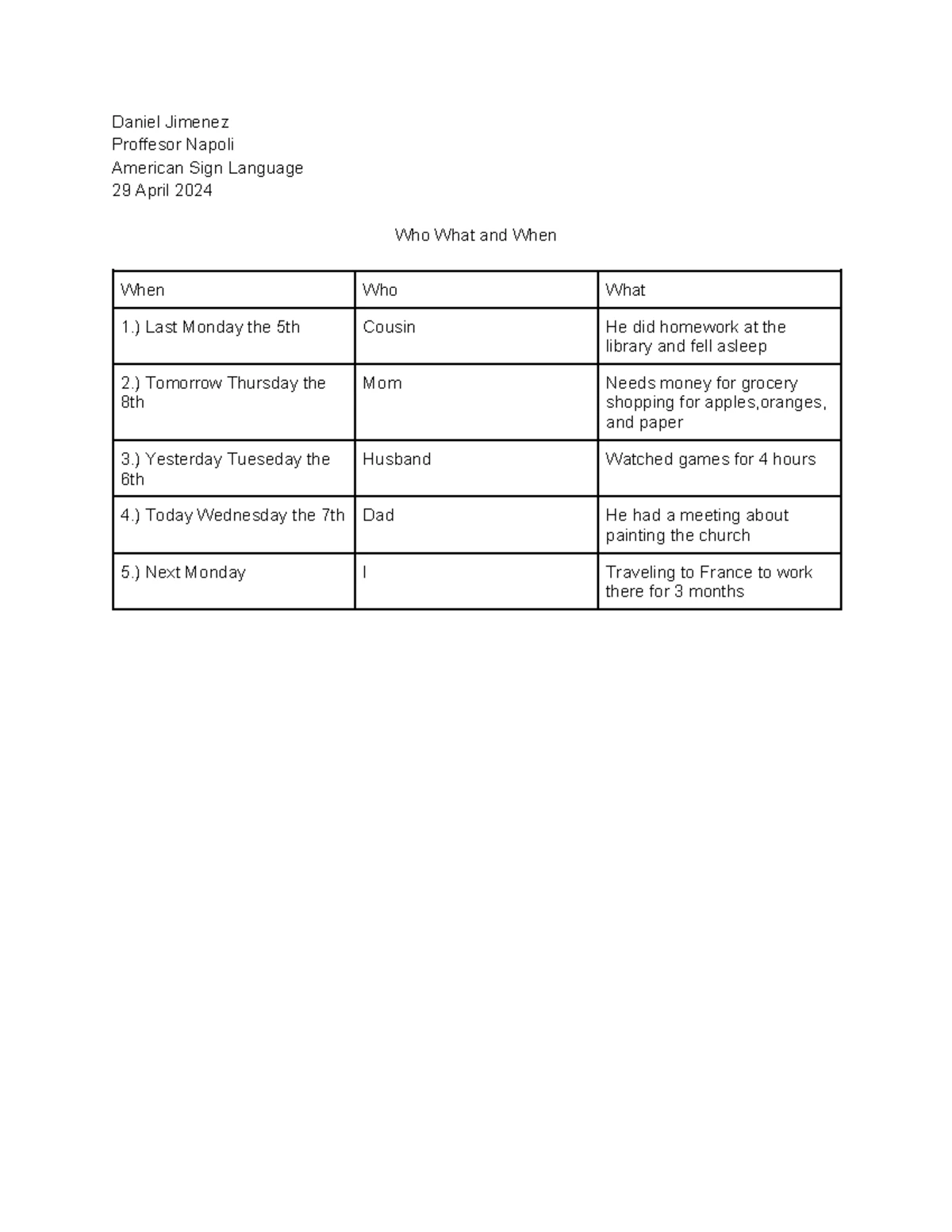 Daniel Jimenez
Proffesor Napoli
American Sign Language
29 April 2024

Who What and When

| When | Who | What |
|---|---|---|
| 1.) Last Monday the 5th | Cousin | He did homework at the library and fell asleep |
| 2.) Tomorrow Thursday the 8th | Mom | Needs money for grocery shopping for apples,oranges, and paper |
| 3.) Yesterday Tueseday the 6th | Husband | Watched games for 4 hours |
| 4.) Today Wednesday the 7th | Dad | He had a meeting about painting the church |
| 5.) Next Monday | I | Traveling to France to work there for 3 months |